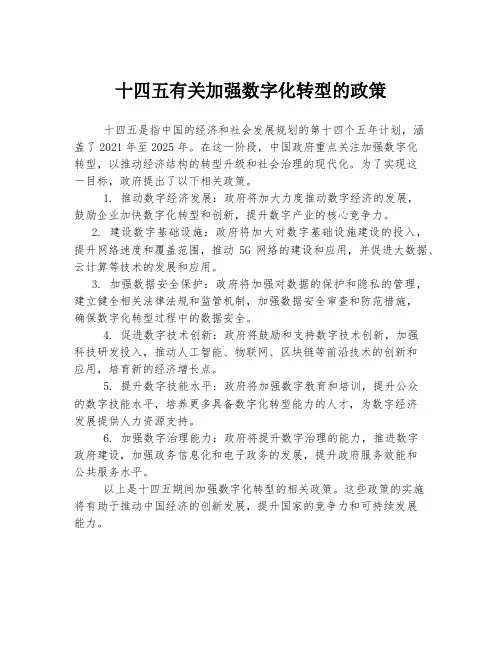 十四五有关加强数字化转型的政策

十四五是指中国的经济和社会发展规划的第十四个五年计划，涵盖了2021年至2025年。在这一阶段，中国政府重点关注加强数字化转型，以推动经济结构的转型升级和社会治理的现代化。为了实现这一目标，政府提出了以下相关政策。

1. 推动数字经济发展：政府将加大力度推动数字经济的发展，鼓励企业加快数字化转型和创新，提升数字产业的核心竞争力。

2. 建设数字基础设施：政府将加大对数字基础设施建设的投入，提升网络速度和覆盖范围，推动5G网络的建设和应用，并促进大数据、云计算等技术的发展和应用。

3. 加强数据安全保护：政府将加强对数据的保护和隐私的管理，建立健全相关法律法规和监管机制，加强数据安全审查和防范措施，确保数字化转型过程中的数据安全。

4. 促进数字技术创新：政府将鼓励和支持数字技术创新，加强科技研发投入，推动人工智能、物联网、区块链等前沿技术的创新和应用，培育新的经济增长点。

5. 提升数字技能水平：政府将加强数字教育和培训，提升公众的数字技能水平，培养更多具备数字化转型能力的人才，为数字经济发展提供人力资源支持。

6. 加强数字治理能力：政府将提升数字治理的能力，推进数字政府建设，加强政务信息化和电子政务的发展，提升政府服务效能和公共服务水平。

以上是十四五期间加强数字化转型的相关政策。这些政策的实施将有助于推动中国经济的创新发展，提升国家的竞争力和可持续发展能力。